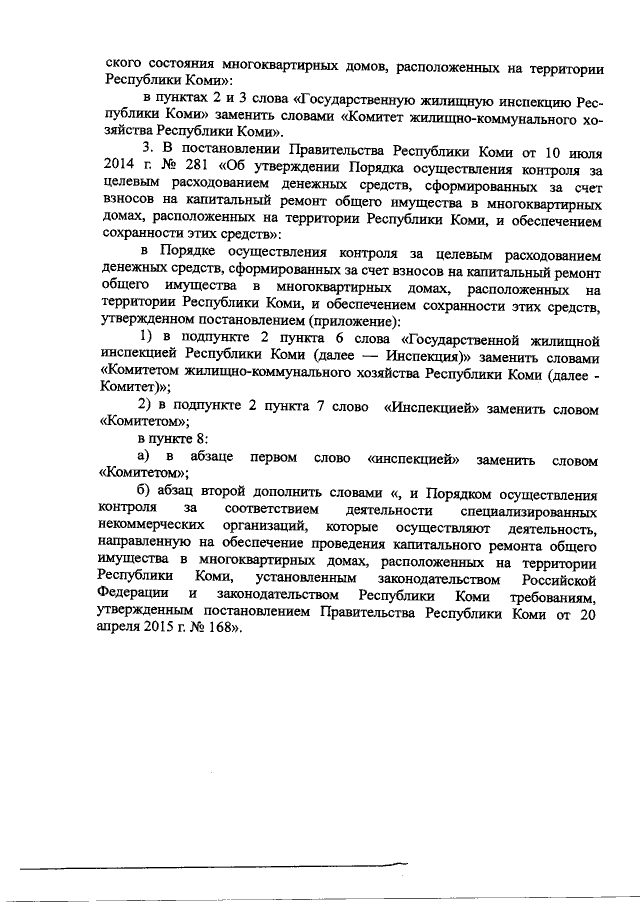 ского состояния многоквартирных домов, расположенных на территории Республики Коми»:

в пунктах 2 и 3 слова «Государственную жилищную инспекцию Республики Коми» заменить словами «Комитет жилищно-коммунального хозяйства Республики Коми».

3. В постановлении Правительства Республики Коми от 10 июля 2014 г. № 281 «Об утверждении Порядка осуществления контроля за целевым расходованием денежных средств, сформированных за счет взносов на капитальный ремонт общего имущества в многоквартирных домах, расположенных на территории Республики Коми, и обеспечением сохранности этих средств»:

в Порядке осуществления контроля за целевым расходованием денежных средств, сформированных за счет взносов на капитальный ремонт общего имущества в многоквартирных домах, расположенных на территории Республики Коми, и обеспечением сохранности этих средств, утвержденном постановлением (приложение):

1) в подпункте 2 пункта 6 слова «Государственной жилищной инспекцией Республики Коми (далее — Инспекция)» заменить словами «Комитетом жилищно-коммунального хозяйства Республики Коми (далее - Комитет)»;

2) в подпункте 2 пункта 7 слово «Инспекцией» заменить словом «Комитетом»;

в пункте 8:

а) в абзаце первом слово «инспекцией» заменить словом «Комитетом»;

б) абзац второй дополнить словами «, и Порядком осуществления контроля за соответствием деятельности специализированных некоммерческих организаций, которые осуществляют деятельность, направленную на обеспечение проведения капитального ремонта общего имущества в многоквартирных домах, расположенных на территории Республики Коми, установленным законодательством Российской Федерации и законодательством Республики Коми требованиям, утвержденным постановлением Правительства Республики Коми от 20 апреля 2015 г. № 168».